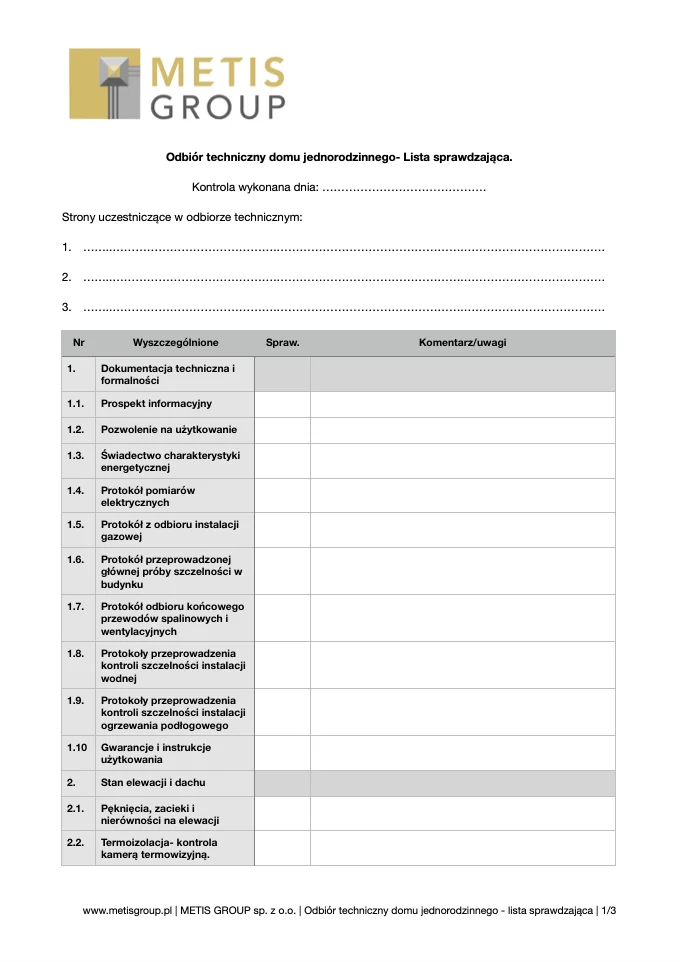 METIS GROUP

Odbiór techniczny domu jednorodzinnego- Lista sprawdzająca.

Kontrola wykonana dnia: ____

Strony uczestniczące w odbiorze technicznym:

1. ____

2. ____

3. ____

| Nr | Wyszczególnione | Spraw. | Komentarz/uwagi |
|---|---|---|---|
| 1. | Dokumentacja techniczna i formalności | | |
| 1.1. | Prospekt informacyjny | | |
| 1.2. | Pozwolenie na użytkowanie | | |
| 1.3. | Świadectwo charakterystyki energetycznej | | |
| 1.4. | Protokół pomiarów elektrycznych | | |
| 1.5. | Protokół z odbioru instalacji gazowej | | |
| 1.6. | Protokół przeprowadzonej głównej próby szczelności w budynku | | |
| 1.7. | Protokół odbioru końcowego przewodów spalinowych i wentylacyjnych | | |
| 1.8. | Protokoły przeprowadzenia kontroli szczelności instalacji wodnej | | |
| 1.9. | Protokoły przeprowadzenia kontroli szczelności instalacji ogrzewania podłogowego | | |
| 1.10 | Gwarancje i instrukcje użytkowania | | |
| 2. | Stan elewacji i dachu | | |
| 2.1. | Pęknięcia, zacieki i nierówności na elewacji | | |
| 2.2. | Termoizolacja- kontrola kamerą termowizyjną. | | |

www.metisgroup.pl | METIS GROUP sp. z o.o. | Odbiór techniczny domu jednorodzinnego - lista sprawdzająca | 1/3